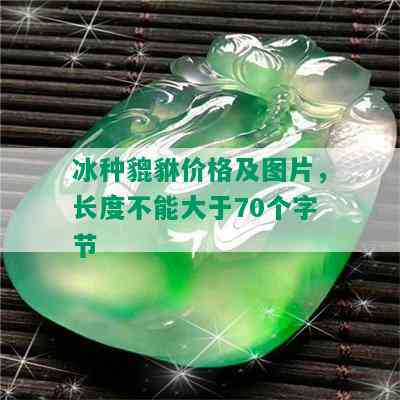 冰种貔貅价格及图片，长度不能大于70个字节